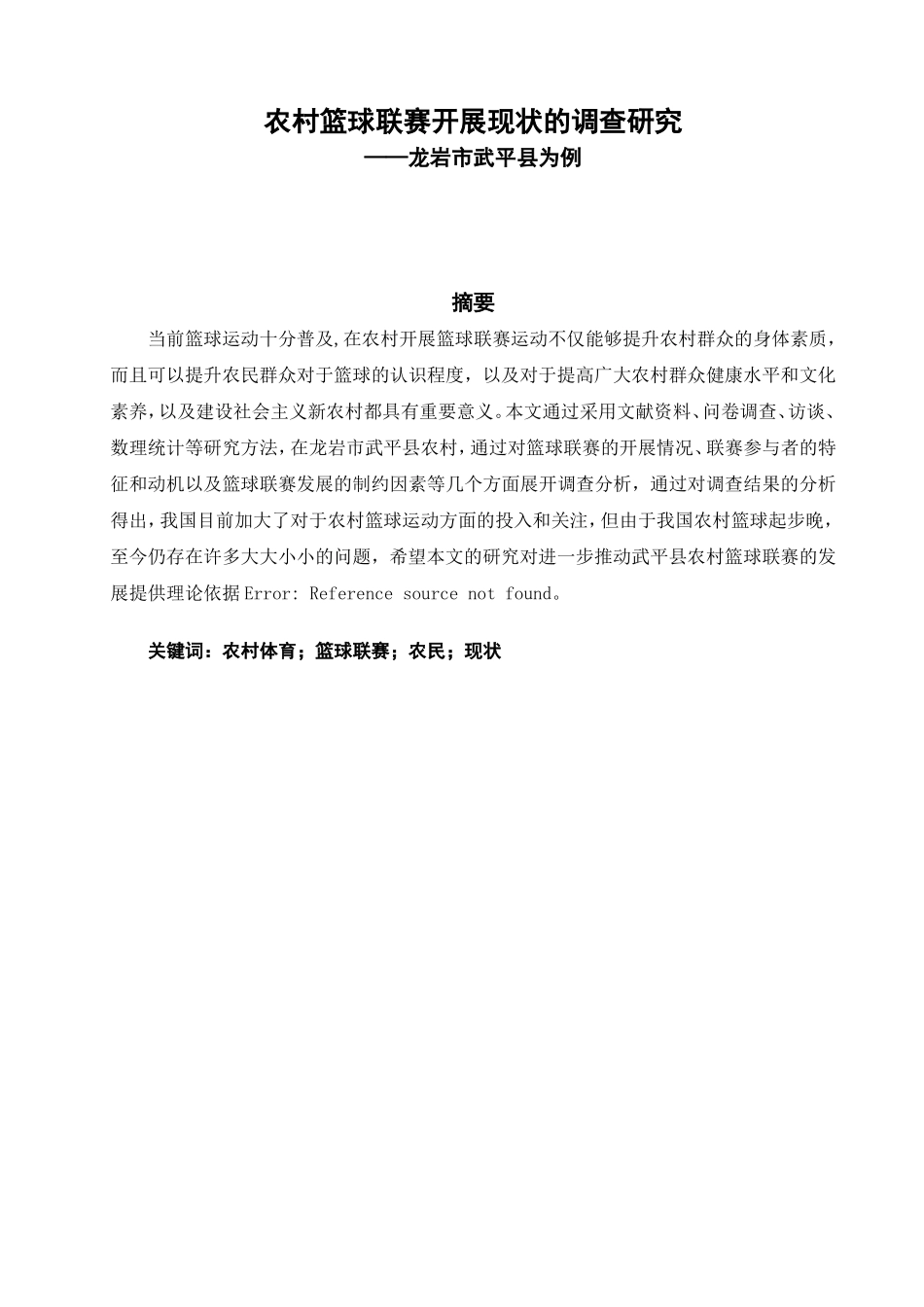 农村篮球联赛开展现状的调查研究
——龙岩市武平县为例

摘要

当前篮球运动十分普及,在农村开展篮球联赛运动不仅能够提升农村群众的身体素质，而且可以提升农民群众对于篮球的认识程度，以及对于提高广大农村群众健康水平和文化素养，以及建设社会主义新农村都具有重要意义。本文通过采用文献资料、问卷调查、访谈、数理统计等研究方法，在龙岩市武平县农村，通过对篮球联赛的开展情况、联赛参与者的特征和动机以及篮球联赛发展的制约因素等几个方面展开调查分析，通过对调查结果的分析得出，我国目前加大了对于农村篮球运动方面的投入和关注，但由于我国农村篮球起步晚，至今仍存在许多大大小小的问题，希望本文的研究对进一步推动武平县农村篮球联赛的发展提供理论依据Error: Reference source not found。

关键词：农村体育；篮球联赛；农民；现状